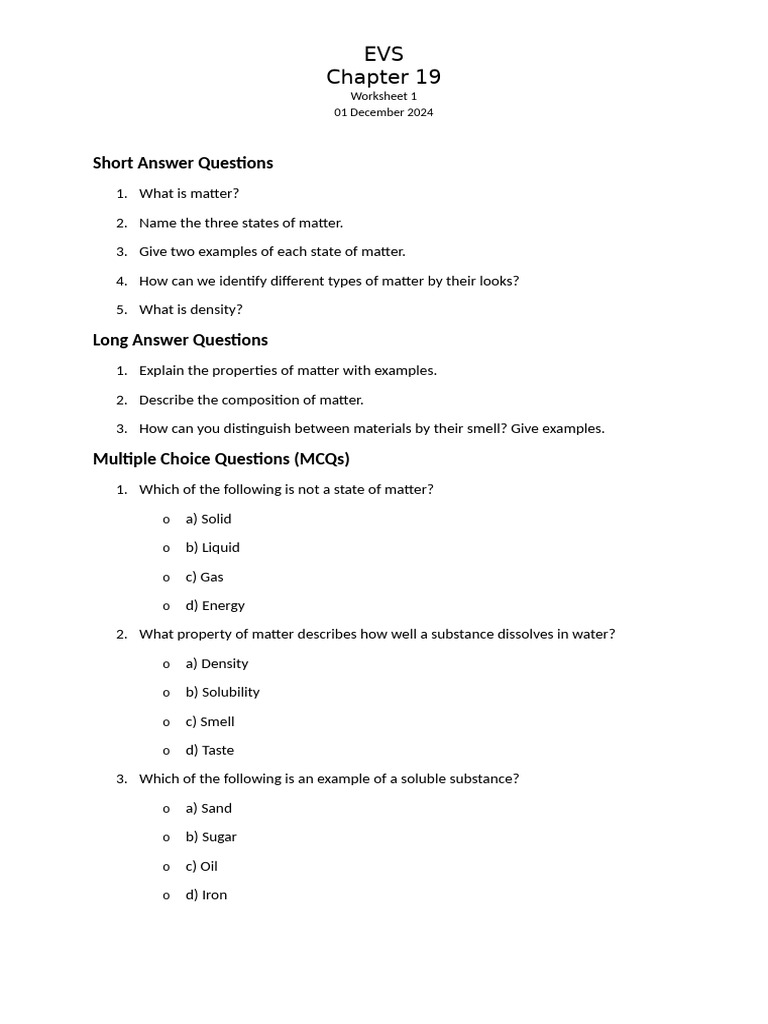 EVS
Chapter 19
Worksheet 1
01 December 2024

Short Answer Questions

1. What is matter?
2. Name the three states of matter.
3. Give two examples of each state of matter.
4. How can we identify different types of matter by their looks?
5. What is density?

Long Answer Questions

1. Explain the properties of matter with examples.
2. Describe the composition of matter.
3. How can you distinguish between materials by their smell? Give examples.

Multiple Choice Questions (MCQs)

1. Which of the following is not a state of matter?
o a) Solid
o b) Liquid
o c) Gas
o d) Energy
2. What property of matter describes how well a substance dissolves in water?
o a) Density
o b) Solubility
o c) Smell
o d) Taste
3. Which of the following is an example of a soluble substance?
o a) Sand
o b) Sugar
o c) Oil
o d) Iron